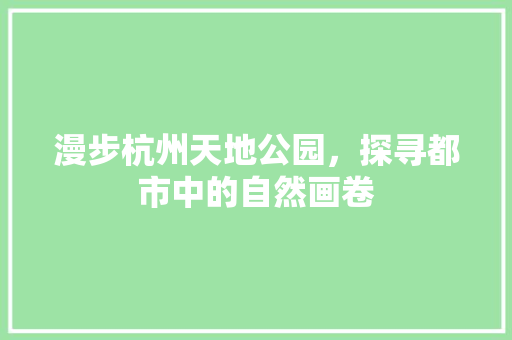 漫步杭州天地公园，探寻都市中的自然画卷